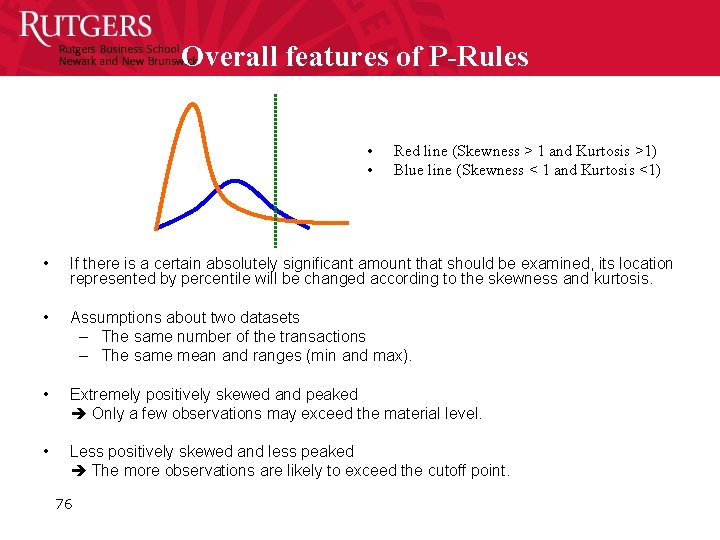 RUTGERS
Rutgers Business School
Newark and New Brunswick

Overall features of P-Rules

• Red line (Skewness > 1 and Kurtosis >1)
• Blue line (Skewness < 1 and Kurtosis <1)

• If there is a certain absolutely significant amount that should be examined, its location represented by percentile will be changed according to the skewness and kurtosis.

• Assumptions about two datasets
– The same number of the transactions
– The same mean and ranges (min and max).

• Extremely positively skewed and peaked
➔ Only a few observations may exceed the material level.

• Less positively skewed and less peaked
➔ The more observations are likely to exceed the cutoff point.

76